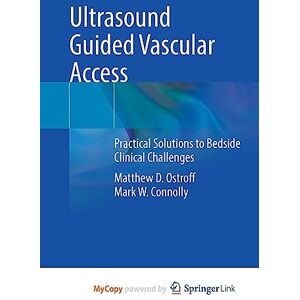 Ultrasound Guided Vascular Access

Practical Solutions to Bedside Clinical Challenges

Matthew D. Ostroff
Mark W. Connolly

MyCopy powered by Springer Link